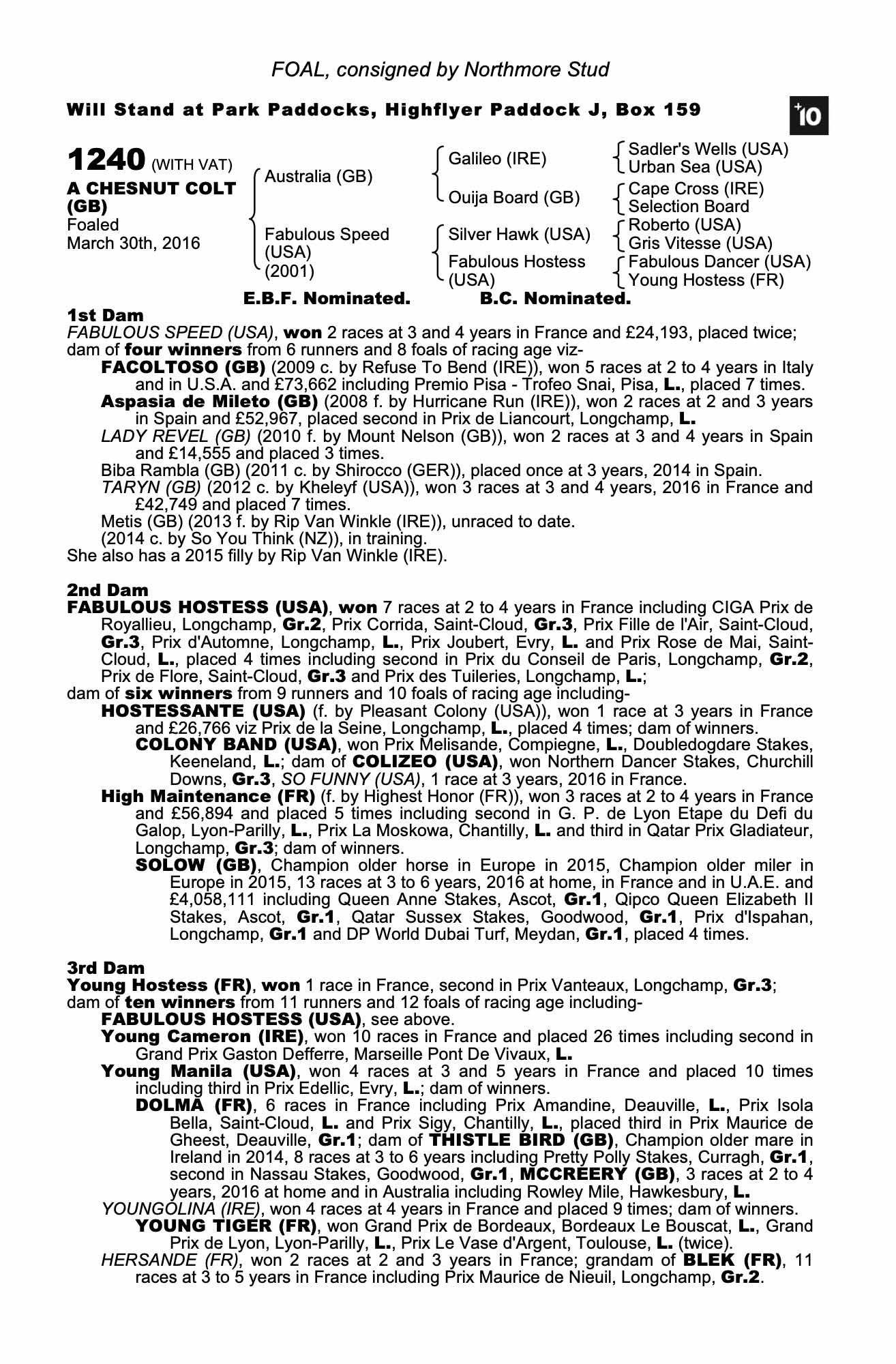 FOAL, consigned by Northmore Stud

Will Stand at Park Paddocks, Highflyer Paddock J, Box 159

+10

1240 (WITH VAT)
A CHESNUT COLT (GB)
Foaled
March 30th, 2016

Australia (GB)
Fabulous Speed (USA) (2001)

Galileo (IRE)
Ouija Board (GB)
Silver Hawk (USA)
Fabulous Hostess (USA)

Sadler's Wells (USA)
Urban Sea (USA)
Cape Cross (IRE)
Selection Board
Roberto (USA)
Gris Vitesse (USA)
Fabulous Dancer (USA)
Young Hostess (FR)

E.B.F. Nominated. B.C. Nominated.

1st Dam
FABULOUS SPEED (USA), won 2 races at 3 and 4 years in France and £24,193, placed twice; dam of four winners from 6 runners and 8 foals of racing age viz-
FACOLTOSO (GB) (2009 c. by Refuse To Bend (IRE)), won 5 races at 2 to 4 years in Italy and in U.S.A. and £73,662 including Premio Pisa - Trofeo Snai, Pisa, L., placed 7 times.
Aspasia de Mileto (GB) (2008 f. by Hurricane Run (IRE)), won 2 races at 2 and 3 years in Spain and £52,967, placed second in Prix de Liancourt, Longchamp, L.
LADY REVEL (GB) (2010 f. by Mount Nelson (GB)), won 2 races at 3 and 4 years in Spain and £14,555 and placed 3 times.
Biba Rambla (GB) (2011 c. by Shirocco (GER)), placed once at 3 years, 2014 in Spain.
TARYN (GB) (2012 c. by Kheleyf (USA)), won 3 races at 3 and 4 years, 2016 in France and £42,749 and placed 7 times.
Metis (GB) (2013 f. by Rip Van Winkle (IRE)), unraced to date.
(2014 c. by So You Think (NZ)), in training.
She also has a 2015 filly by Rip Van Winkle (IRE).

2nd Dam
FABULOUS HOSTESS (USA), won 7 races at 2 to 4 years in France including CIGA Prix de Royallieu, Longchamp, Gr.2, Prix Corrida, Saint-Cloud, Gr.3, Prix Fille de l'Air, Saint-Cloud, Gr.3, Prix d'Automne, Longchamp, L., Prix Joubert, Evry, L. and Prix Rose de Mai, Saint-Cloud, L., placed 4 times including second in Prix du Conseil de Paris, Longchamp, Gr.2, Prix de Flore, Saint-Cloud, Gr.3 and Prix des Tuileries, Longchamp, L.;
dam of six winners from 9 runners and 10 foals of racing age including-
HOSTESSANTE (USA) (f. by Pleasant Colony (USA)), won 1 race at 3 years in France and £26,766 viz Prix de la Seine, Longchamp, L., placed 4 times; dam of winners.
COLONY BAND (USA), won Prix Melisande, Compiegne, L., Doubledogdare Stakes, Keeneland, L.; dam of COLIZEO (USA), won Northern Dancer Stakes, Churchill Downs, Gr.3, SO FUNNY (USA), 1 race at 3 years, 2016 in France.
High Maintenance (FR) (f. by Highest Honor (FR)), won 3 races at 2 to 4 years in France and £56,894 and placed 5 times including second in G. P. de Lyon Etape du Defi du Galop, Lyon-Parilly, L., Prix La Moskowa, Chantilly, L. and third in Qatar Prix Gladiateur, Longchamp, Gr.3; dam of winners.
SOLOW (GB), Champion older horse in Europe in 2015, Champion older miler in Europe in 2015, 13 races at 3 to 6 years, 2016 at home, in France and in U.A.E. and £4,058,111 including Queen Anne Stakes, Ascot, Gr.1, Qipco Queen Elizabeth II Stakes, Ascot, Gr.1, Qatar Sussex Stakes, Goodwood, Gr.1, Prix d'Ispahan, Longchamp, Gr.1 and DP World Dubai Turf, Meydan, Gr.1, placed 4 times.

3rd Dam
Young Hostess (FR), won 1 race in France, second in Prix Vanteaux, Longchamp, Gr.3;
dam of ten winners from 11 runners and 12 foals of racing age including-
FABULOUS HOSTESS (USA), see above.
Young Cameron (IRE), won 10 races in France and placed 26 times including second in Grand Prix Gaston Defferre, Marseille Pont De Vivaux, L.
Young Manila (USA), won 4 races at 3 and 5 years in France and placed 10 times including third in Prix Edellic, Evry, L.; dam of winners.
DOLMA (FR), 6 races in France including Prix Amandine, Deauville, L., Prix Isola Bella, Saint-Cloud, L. and Prix Sigy, Chantilly, L., placed third in Prix Maurice de Gheest, Deauville, Gr.1; dam of THISTLE BIRD (GB), Champion older mare in Ireland in 2014, 8 races at 3 to 6 years including Pretty Polly Stakes, Curragh, Gr.1, second in Nassau Stakes, Goodwood, Gr.1, MCCREERY (GB), 3 races at 2 to 4 years, 2016 at home and in Australia including Rowley Mile, Hawkesbury, L.
YOUNGOLINA (IRE), won 4 races at 4 years in France and placed 9 times; dam of winners.
YOUNG TIGER (FR), won Grand Prix de Bordeaux, Bordeaux Le Bouscat, L., Grand Prix de Lyon, Lyon-Parilly, L., Prix Le Vase d'Argent, Toulouse, L. (twice).
HERSANDE (FR), won 2 races at 2 and 3 years in France; grandam of BLEK (FR), 11 races at 3 to 5 years in France including Prix Maurice de Nieuil, Longchamp, Gr.2.